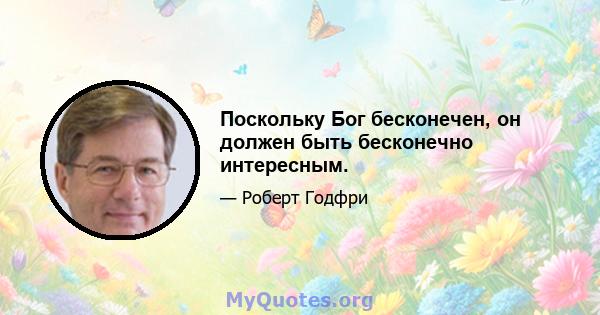 Поскольку Бог бесконечен, он должен быть бесконечно интересным.

— Роберт Годфри

MyQuotes.org